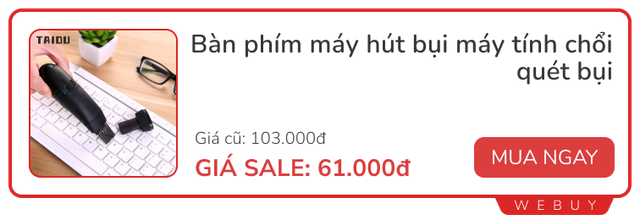 TAIDU

Bàn phím máy hút bụi máy tính chổi quét bụi

Giá cũ: 103.000đ

GIÁ SALE: 61.000đ

MUA NGAY

WEBUY